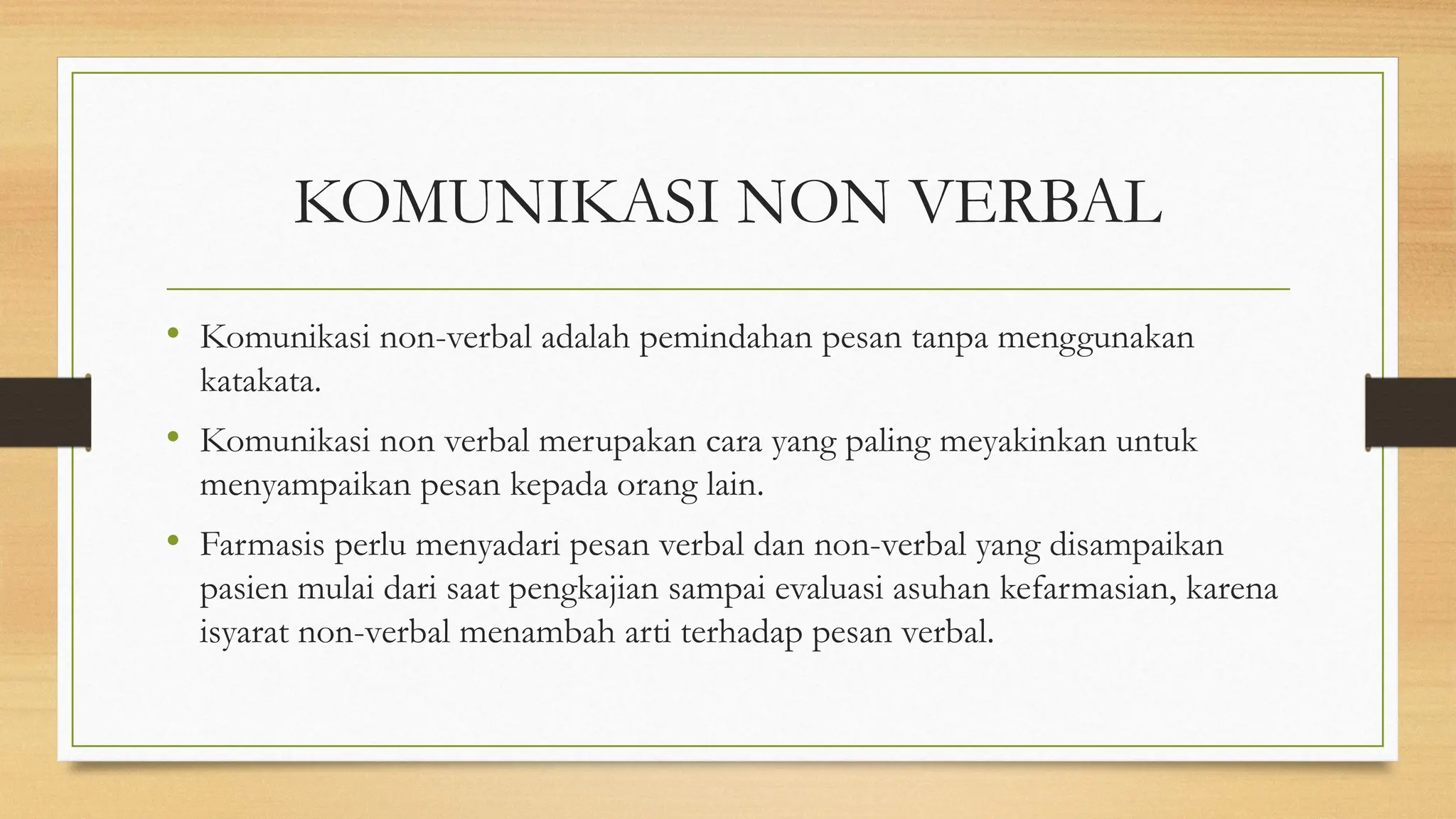 KOMUNIKASI NON VERBAL

• Komunikasi non-verbal adalah pemindahan pesan tanpa menggunakan katakata.

• Komunikasi non verbal merupakan cara yang paling meyakinkan untuk menyampaikan pesan kepada orang lain.

• Farmasis perlu menyadari pesan verbal dan non-verbal yang disampaikan pasien mulai dari saat pengkajian sampai evaluasi asuhan kefarmasian, karena isyarat non-verbal menambah arti terhadap pesan verbal.